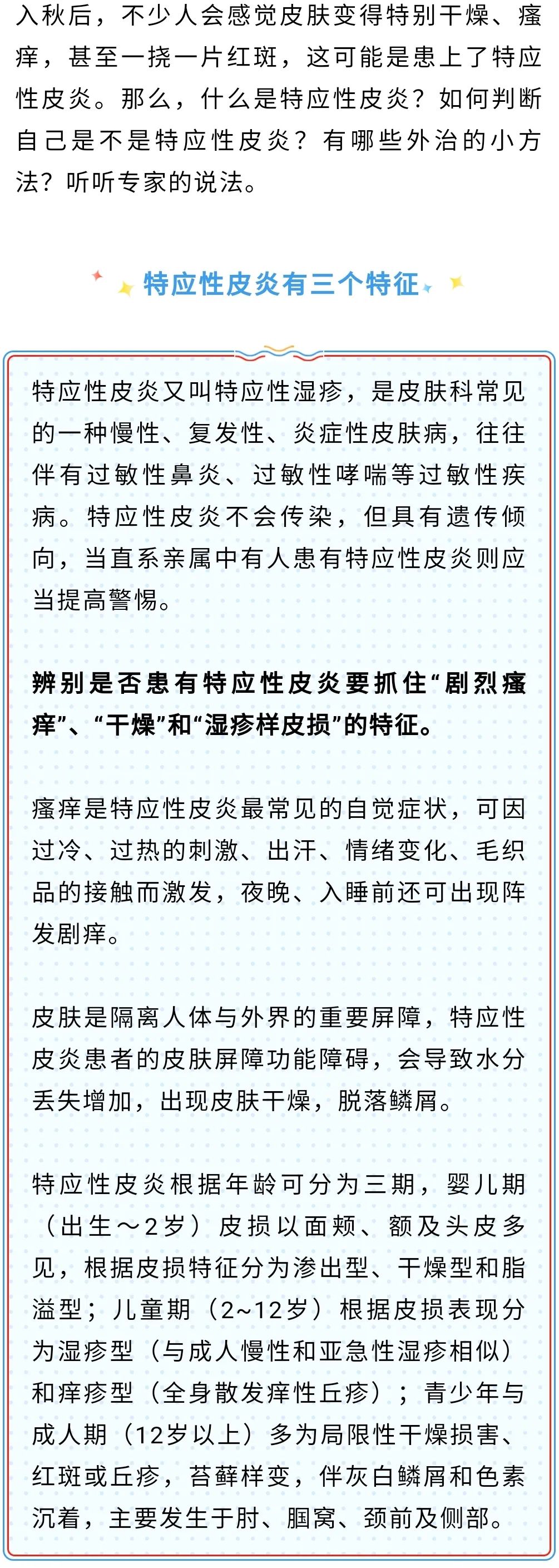 入秋后，不少人会感觉皮肤变得特别干燥、瘙痒，甚至一挠一片红斑，这可能是患上了特应性皮炎。那么，什么是特应性皮炎？如何判断自己是不是特应性皮炎？有哪些外治的小方法？听听专家的说法。

特应性皮炎有三个特征

特应性皮炎又叫特应性湿疹，是皮肤科常见的一种慢性、复发性、炎症性皮肤病，往往伴有过敏性鼻炎、过敏性哮喘等过敏性疾病。特应性皮炎不会传染，但具有遗传倾向，当直系亲属中有人患有特应性皮炎则应当提高警惕。

辨别是否患有特应性皮炎要抓住“剧烈瘙痒”、“干燥”和“湿疹样皮损”的特征。

瘙痒是特应性皮炎最常见的自觉症状，可因过冷、过热的刺激、出汗、情绪变化、毛织品的接触而激发，夜晚、入睡前还可出现阵发剧痒。

皮肤是隔离人体与外界的重要屏障，特应性皮炎患者的皮肤屏障功能障碍，会导致水分丢失增加，出现皮肤干燥，脱落鳞屑。

特应性皮炎根据年龄可分为三期，婴儿期（出生～2岁）皮损以面颊、额及头皮多见，根据皮损特征分为渗出型、干燥型和脂溢型；儿童期（2~12岁）根据皮损表现分为湿疹型（与成人慢性和亚急性湿疹相似）和痒疹型（全身散发痒性丘疹）；青少年与成人期（12岁以上）多为局限性干燥损害、红斑或丘疹，苔藓样变，伴灰白鳞屑和色素沉着，主要发生于肘、腘窝、颈前及侧部。